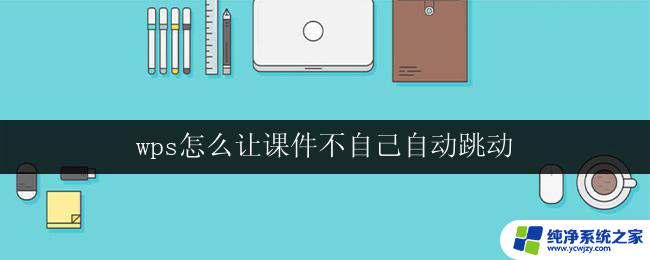 wps怎么让课件不自己自动跳动

纯净系统之家
www.ycwjzy.com